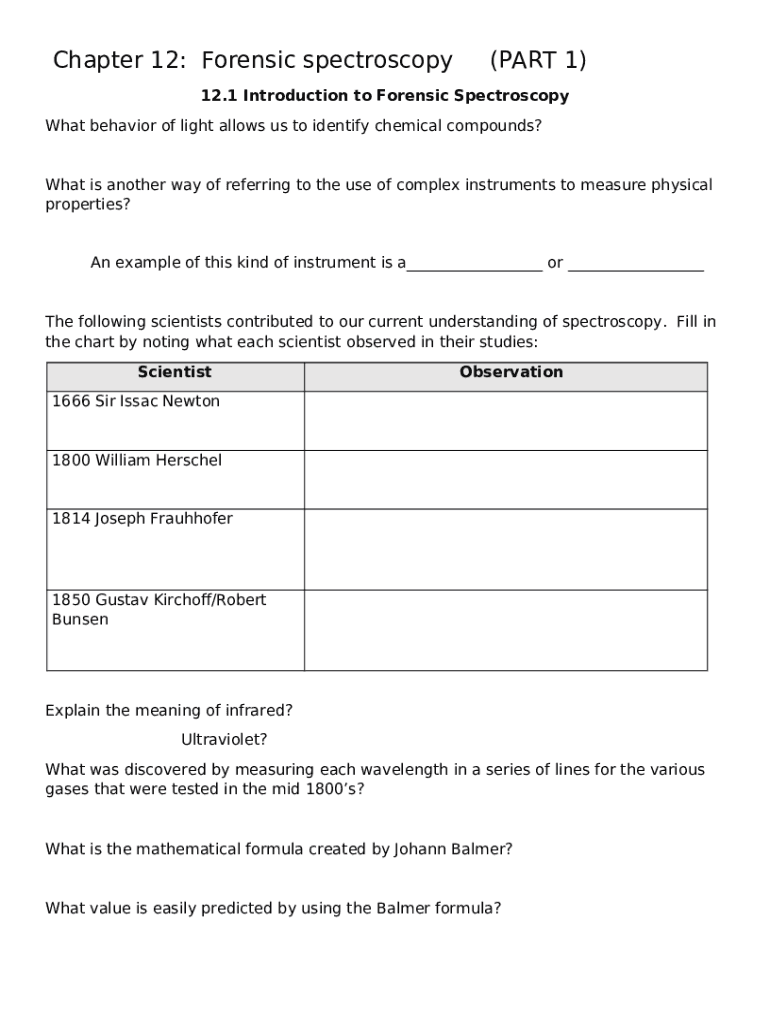 Chapter 12: Forensic spectroscopy (PART 1)

12.1 Introduction to Forensic Spectroscopy

What behavior of light allows us to identify chemical compounds?

What is another way of referring to the use of complex instruments to measure physical properties?

An example of this kind of instrument is a________________ or ________________

The following scientists contributed to our current understanding of spectroscopy. Fill in the chart by noting what each scientist observed in their studies:

| Scientist | Observation |
|---|---|
| 1666 Sir Issac Newton | |
| 1800 William Herschel | |
| 1814 Joseph Frauhhofer | |
| 1850 Gustav Kirchoff/Robert Bunsen | |

Explain the meaning of infrared?

Ultraviolet?

What was discovered by measuring each wavelength in a series of lines for the various gases that were tested in the mid 1800's?

What is the mathematical formula created by Johann Balmer?

What value is easily predicted by using the Balmer formula?